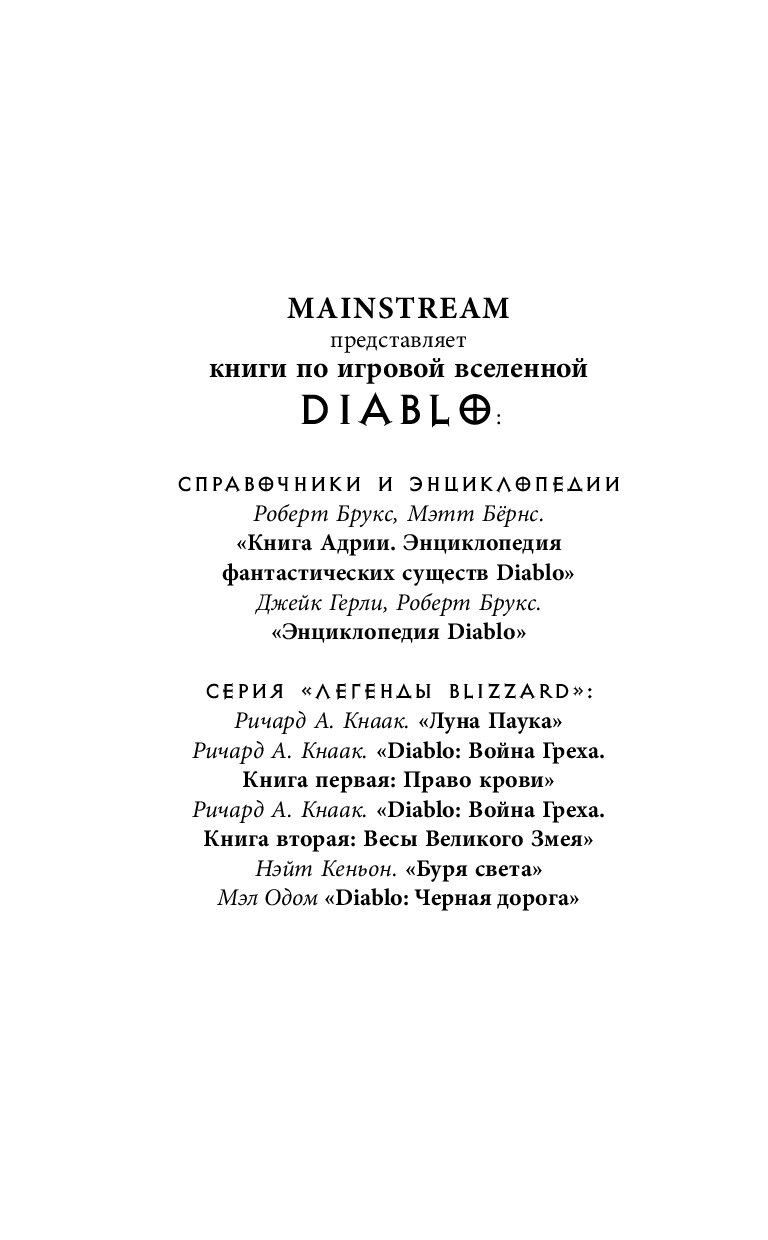 MAINSTREAM
представляет
книги по игровой вселенной
DIABLO:

СПРАВОЧНИКИ И ЭНЦИКЛОПЕДИИ
Роберт Брукс, Мэтт Бёрнс.
«Книга Адрии. Энциклопедия фантастических существ Diablo»
Джейк Герли, Роберт Брукс.
«Энциклопедия Diablo»

СЕРИЯ «ЛЕГЕНДЫ BLIZZARD»:
Ричард А. Кнаак. «Луна Паука»
Ричард А. Кнаак. «Diablo: Война Греха. Книга первая: Право крови»
Ричард А. Кнаак. «Diablo: Война Греха. Книга вторая: Весы Великого Змея»
Нэйт Кеньон. «Буря света»
Мэл Одом «Diablo: Черная дорога»